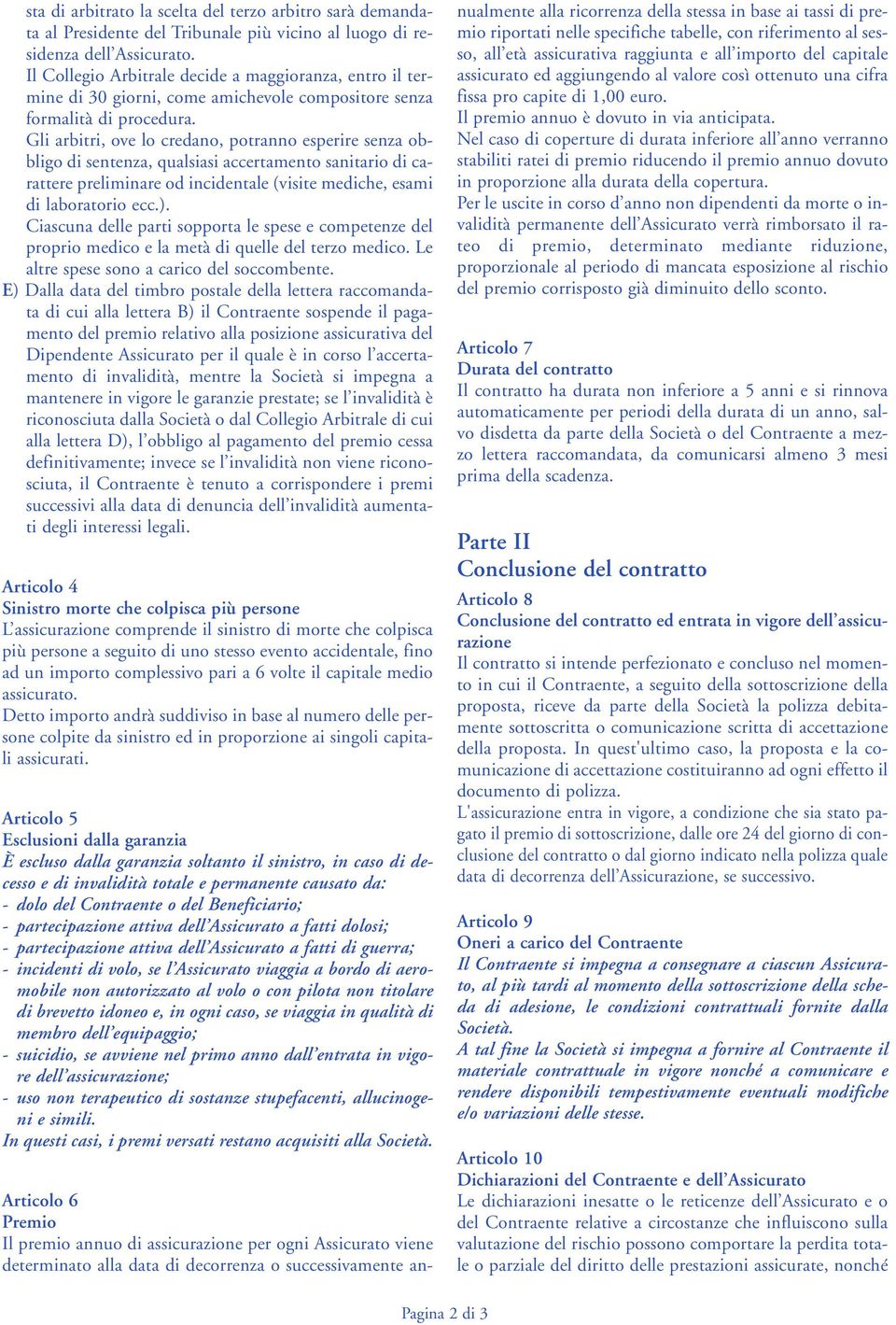 sta di arbitrato la scelta del terzo arbitro sarà demandata al Presidente del Tribunale più vicino al luogo di residenza dell'Assicurato.
Il Collegio Arbitrale decide a maggioranza, entro il termine di 30 giorni, come amichevole compositore senza formalità di procedura.
Gli arbitri, ove lo credano, potranno esperire senza obbligo di sentenza, qualsiasi accertamento sanitario di carattere preliminare od incidentale (visite mediche, esami di laboratorio ecc.).
Ciascuna delle parti sopporta le spese e competenze del proprio medico e la metà di quelle del terzo medico. Le altre spese sono a carico del soccombente.
E) Dalla data del timbro postale della lettera raccomandata di cui alla lettera B) il Contraente sospende il pagamento del premio relativo alla posizione assicurativa del Dipendente Assicurato per il quale è in corso l'accertamento di invalidità, mentre la Società si impegna a mantenere in vigore le garanzie prestate; se l'invalidità è riconosciuta dalla Società o dal Collegio Arbitrale di cui alla lettera D), l'obbligo al pagamento del premio cessa definitivamente; invece se l'invalidità non viene riconosciuta, il Contraente è tenuto a corrispondere i premi successivi alla data di denuncia dell'invalidità aumentati degli interessi legali.

Articolo 4
Sinistro morte che colpisca più persone
L'assicurazione comprende il sinistro di morte che colpisca più persone a seguito di uno stesso evento accidentale, fino ad un importo complessivo pari a 6 volte il capitale medio assicurato.
Detto importo andrà suddiviso in base al numero delle persone colpite da sinistro ed in proporzione ai singoli capitali assicurati.

Articolo 5
Esclusioni dalla garanzia
È escluso dalla garanzia soltanto il sinistro, in caso di decesso e di invalidità totale e permanente causato da:
- dolo del Contraente o del Beneficiario;
- partecipazione attiva dell'Assicurato a fatti dolosi;
- partecipazione attiva dell'Assicurato a fatti di guerra;
- incidenti di volo, se l'Assicurato viaggia a bordo di aeromobile non autorizzato al volo o con pilota non titolare di brevetto idoneo e, in ogni caso, se viaggia in qualità di membro dell'equipaggio;
- suicidio, se avviene nel primo anno dall'entrata in vigore dell'assicurazione;
- uso non terapeutico di sostanze stupefacenti, allucinogeni e simili.
In questi casi, i premi versati restano acquisiti alla Società.

Articolo 6
Premio
Il premio annuo di assicurazione per ogni Assicurato viene determinato alla data di decorrenza o successivamente annualmente alla ricorrenza della stessa in base ai tassi di premio riportati nelle specifiche tabelle, con riferimento al sesso, all'età assicurativa raggiunta e all'importo del capitale assicurato ed aggiungendo al valore così ottenuto una cifra fissa pro capite di 1,00 euro.
Il premio annuo è dovuto in via anticipata.
Nel caso di coperture di durata inferiore all'anno verranno stabiliti ratei di premio riducendo il premio annuo dovuto in proporzione alla durata della copertura.
Per le uscite in corso d'anno non dipendenti da morte o invalidità permanente dell'Assicurato verrà rimborsato il rateo di premio, determinato mediante riduzione, proporzionale al periodo di mancata esposizione al rischio del premio corrisposto già diminuito dello sconto.

Articolo 7
Durata del contratto
Il contratto ha durata non inferiore a 5 anni e si rinnova automaticamente per periodi della durata di un anno, salvo disdetta da parte della Società o del Contraente a mezzo lettera raccomandata, da comunicarsi almeno 3 mesi prima della scadenza.

Parte II
Conclusione del contratto

Articolo 8
Conclusione del contratto ed entrata in vigore dell'assicurazione
Il contratto si intende perfezionato e concluso nel momento in cui il Contraente, a seguito della sottoscrizione della proposta, riceve da parte della Società la polizza debitamente sottoscritta o comunicazione scritta di accettazione della proposta. In quest'ultimo caso, la proposta e la comunicazione di accettazione costituiranno ad ogni effetto il documento di polizza.
L'assicurazione entra in vigore, a condizione che sia stato pagato il premio di sottoscrizione, dalle ore 24 del giorno di conclusione del contratto o dal giorno indicato nella polizza quale data di decorrenza dell'Assicurazione, se successivo.

Articolo 9
Oneri a carico del Contraente
Il Contraente si impegna a consegnare a ciascun Assicurato, al più tardi al momento della sottoscrizione della scheda di adesione, le condizioni contrattuali fornite dalla Società.
A tal fine la Società si impegna a fornire al Contraente il materiale contrattuale in vigore nonché a comunicare e rendere disponibili tempestivamente eventuali modifiche e/o variazioni delle stesse.

Articolo 10
Dichiarazioni del Contraente e dell'Assicurato
Le dichiarazioni inesatte o le reticenze dell'Assicurato e o del Contraente relative a circostanze che influiscono sulla valutazione del rischio possono comportare la perdita totale o parziale del diritto delle prestazioni assicurate, nonché

Pagina 2 di 3